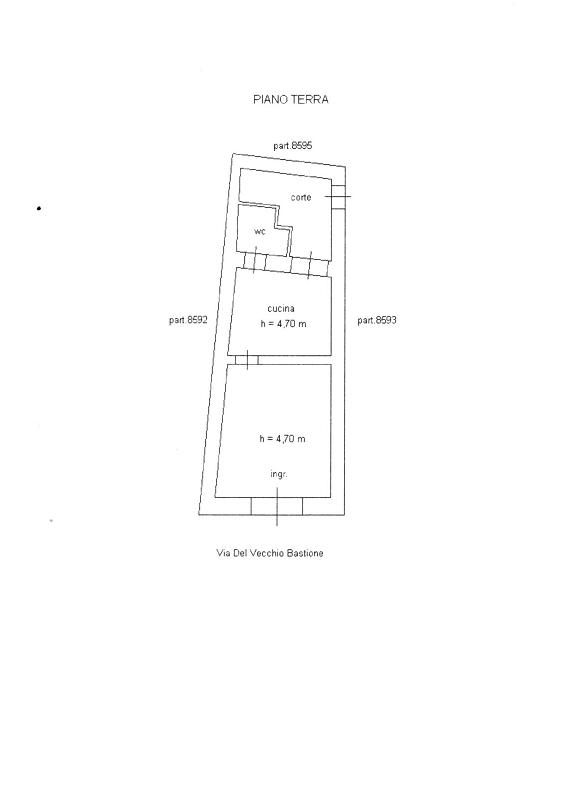 PIANO TERRA

part.8595

corte

wc

part.8592

cucina
h = 4,70 m

part.8593

h = 4,70 m

ingr.

Via Del Vecchio Bastione